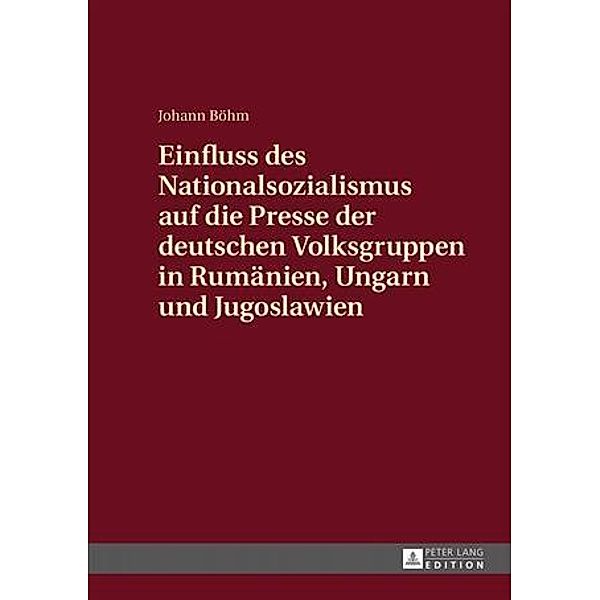 Johann Böhm

Einfluss des Nationalsozialismus auf die Presse der deutschen Volksgruppen in Rumänien, Ungarn und Jugoslawien

PETER LANG
EDITION